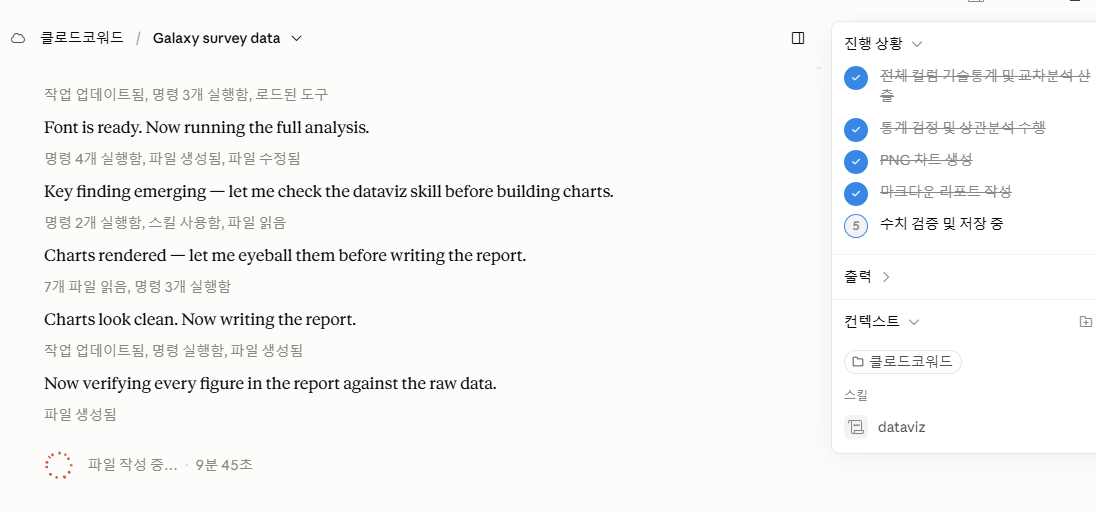 클로드코워드 / Galaxy survey data

작업 업데이트됨, 명령 3개 실행함, 로드된 도구

Font is ready. Now running the full analysis.

명령 4개 실행함, 파일 생성됨, 파일 수정됨

Key finding emerging — let me check the dataviz skill before building charts.

명령 2개 실행함, 스킬 사용함, 파일 읽음

Charts rendered — let me eyeball them before writing the report.

7개 파일 읽음, 명령 3개 실행함

Charts look clean. Now writing the report.

작업 업데이트됨, 명령 실행함, 파일 생성됨

Now verifying every figure in the report against the raw data.

파일 생성됨

파일 작성 중... · 9분 45초

진행 상황

전체 컬럼 기술통계 및 교차분석 산출

통계 검정 및 상관분석 수행

PNG 차트 생성

마크다운 리포트 작성

5 수치 검증 및 저장 중

출력

컨텍스트

클로드코워드

스킬

dataviz